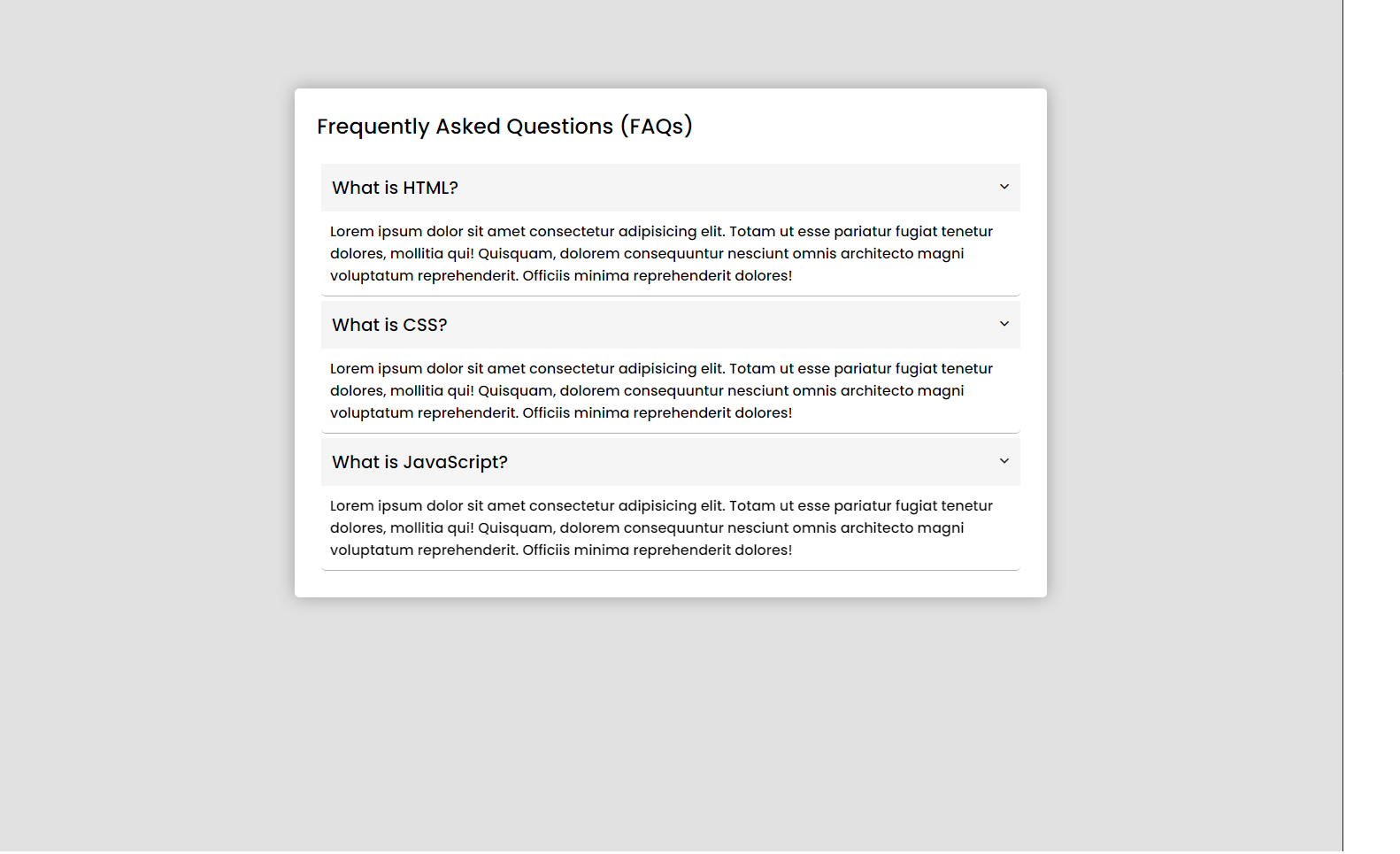 Frequently Asked Questions (FAQs)

What is HTML?

Lorem ipsum dolor sit amet consectetur adipisicing elit. Totam ut esse pariatur fugiat tenetur dolores, mollitia qui! Quisquam, dolorem consequuntur nesciunt omnis architecto magni voluptatum reprehenderit. Officiis minima reprehenderit dolores!

What is CSS?

Lorem ipsum dolor sit amet consectetur adipisicing elit. Totam ut esse pariatur fugiat tenetur dolores, mollitia qui! Quisquam, dolorem consequuntur nesciunt omnis architecto magni voluptatum reprehenderit. Officiis minima reprehenderit dolores!

What is JavaScript?

Lorem ipsum dolor sit amet consectetur adipisicing elit. Totam ut esse pariatur fugiat tenetur dolores, mollitia qui! Quisquam, dolorem consequuntur nesciunt omnis architecto magni voluptatum reprehenderit. Officiis minima reprehenderit dolores!